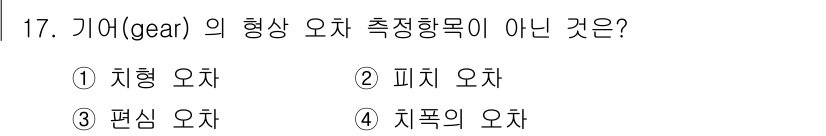 17. 기어(gear) 의 형상 오차 측정항목이 아닌 것은?

① 치형 오차
② 피치 오차
③ 편심 오차
④ 치폭의 오차